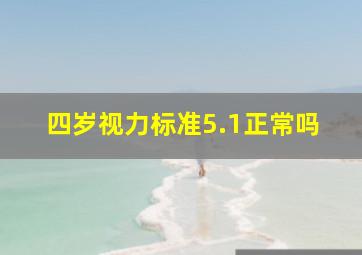 四岁视力标准5.1正常吗